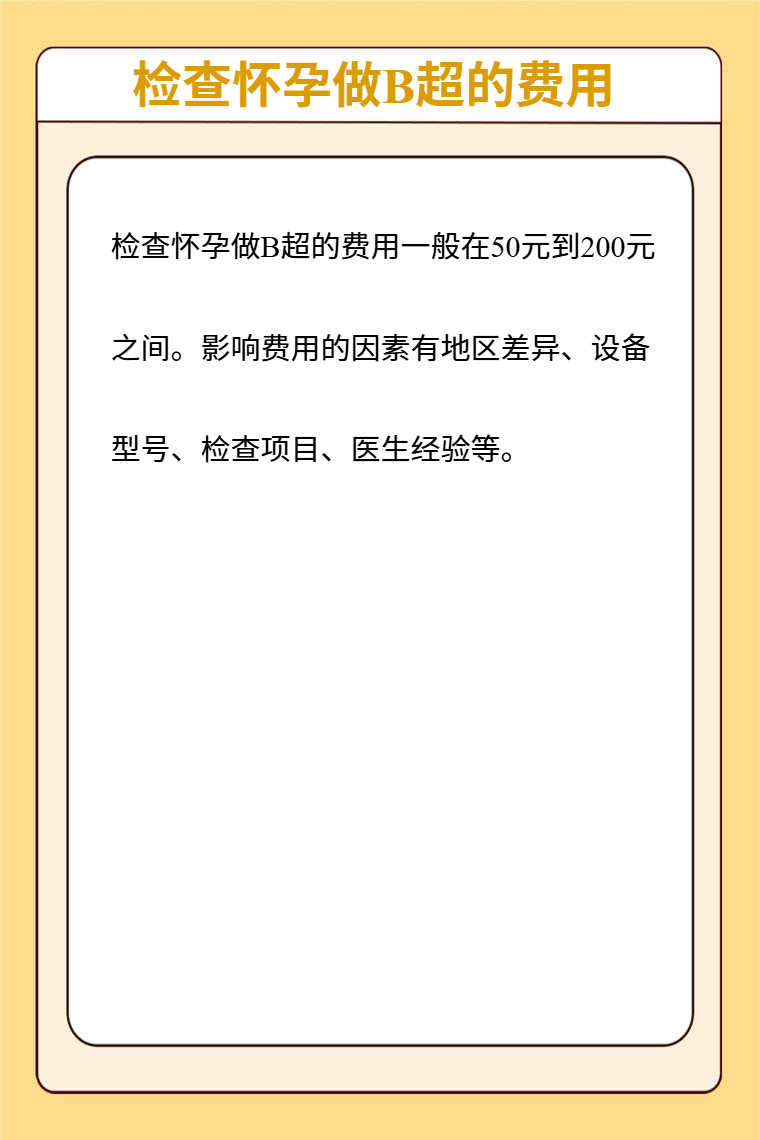 检查怀孕做B超的费用

检查怀孕做B超的费用一般在50元到200元之间。影响费用的因素有地区差异、设备型号、检查项目、医生经验等。